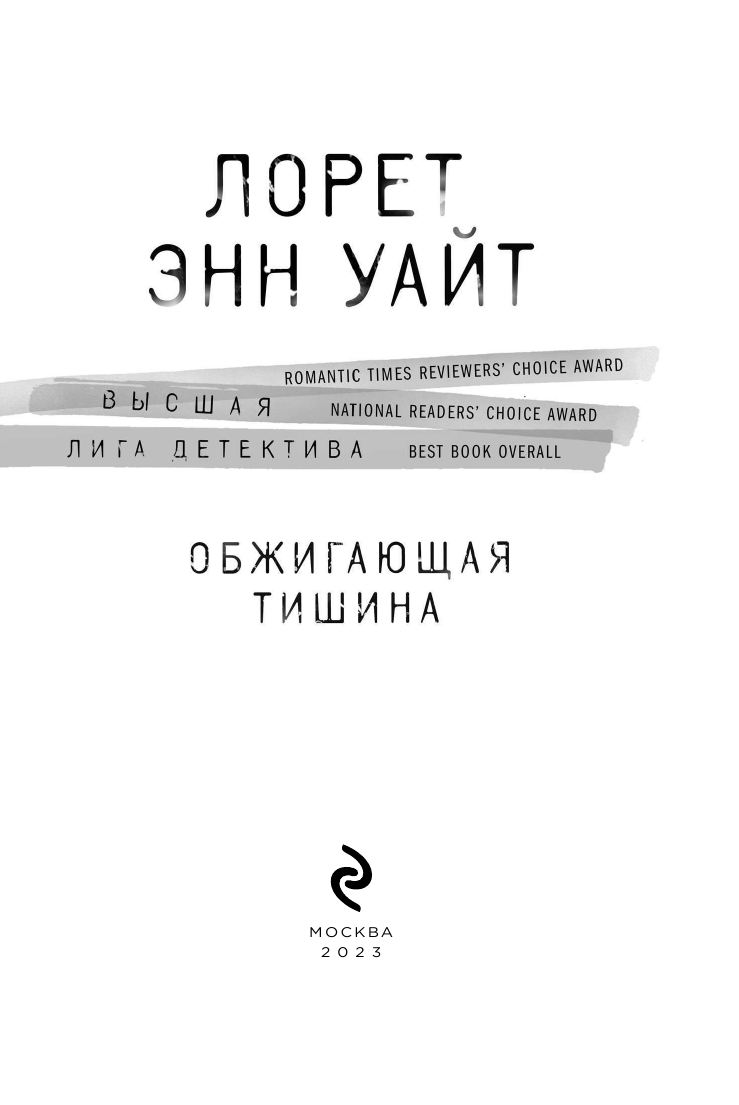 ЛОРЕТ
ЭНН УАЙТ

ROMANTIC TIMES REVIEWERS' CHOICE AWARD
ВЫСШАЯ
NATIONAL READERS' CHOICE AWARD
ЛИГА ДЕТЕКТИВА
BEST BOOK OVERALL

ОБЖИГАЮЩАЯ
ТИШИНА

МОСКВА
2023